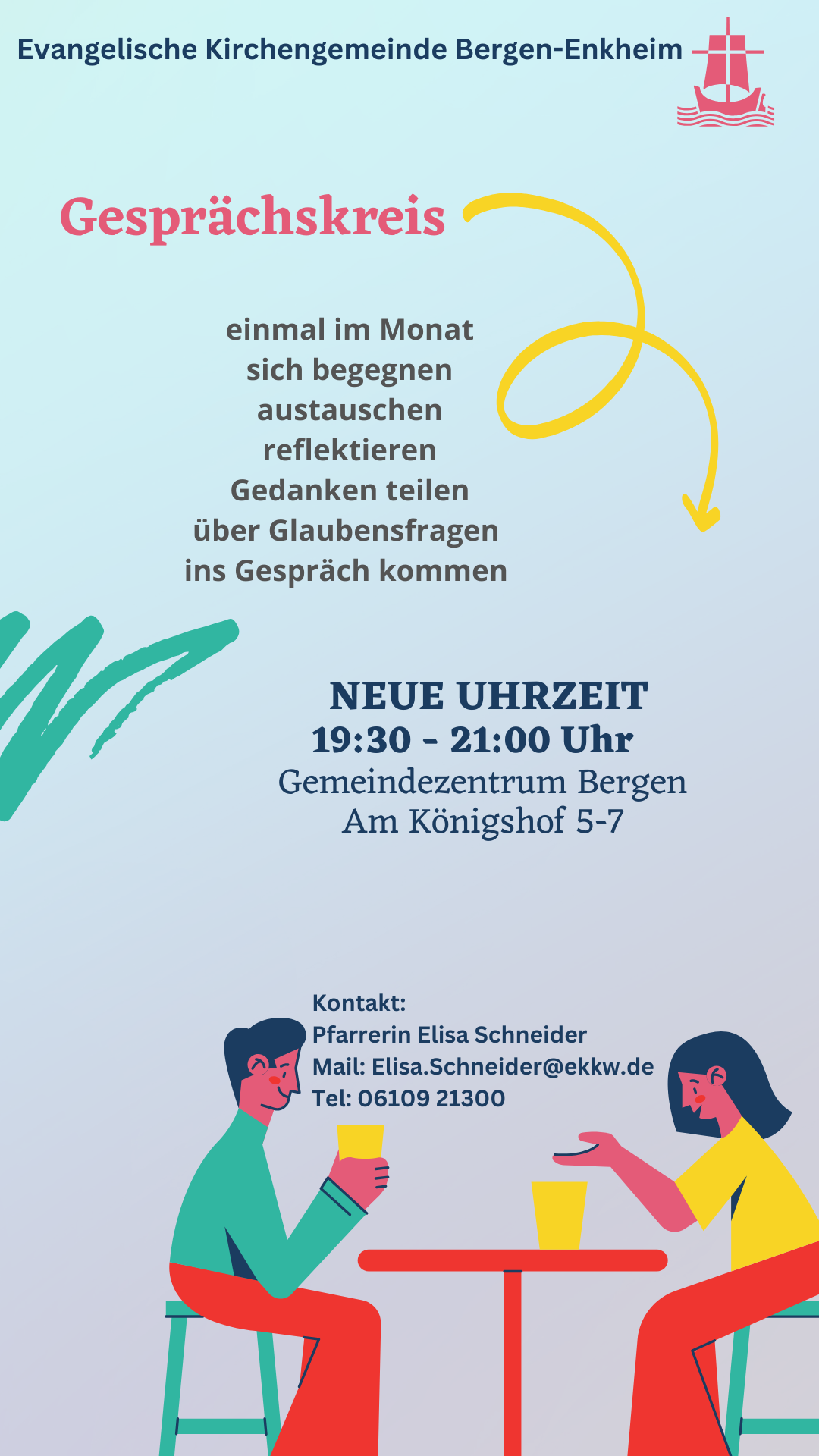 Evangelische Kirchengemeinde Bergen-Enkheim

Gesprächskreis

einmal im Monat
sich begegnen
austauschen
reflektieren
Gedanken teilen
über Glaubensfragen
ins Gespräch kommen

NEUE UHRZEIT
19:30 - 21:00 Uhr
Gemeindezentrum Bergen
Am Königshof 5-7

Kontakt:
Pfarrerin Elisa Schneider
Mail: Elisa.Schneider@ekkw.de
Tel: 06109 21300